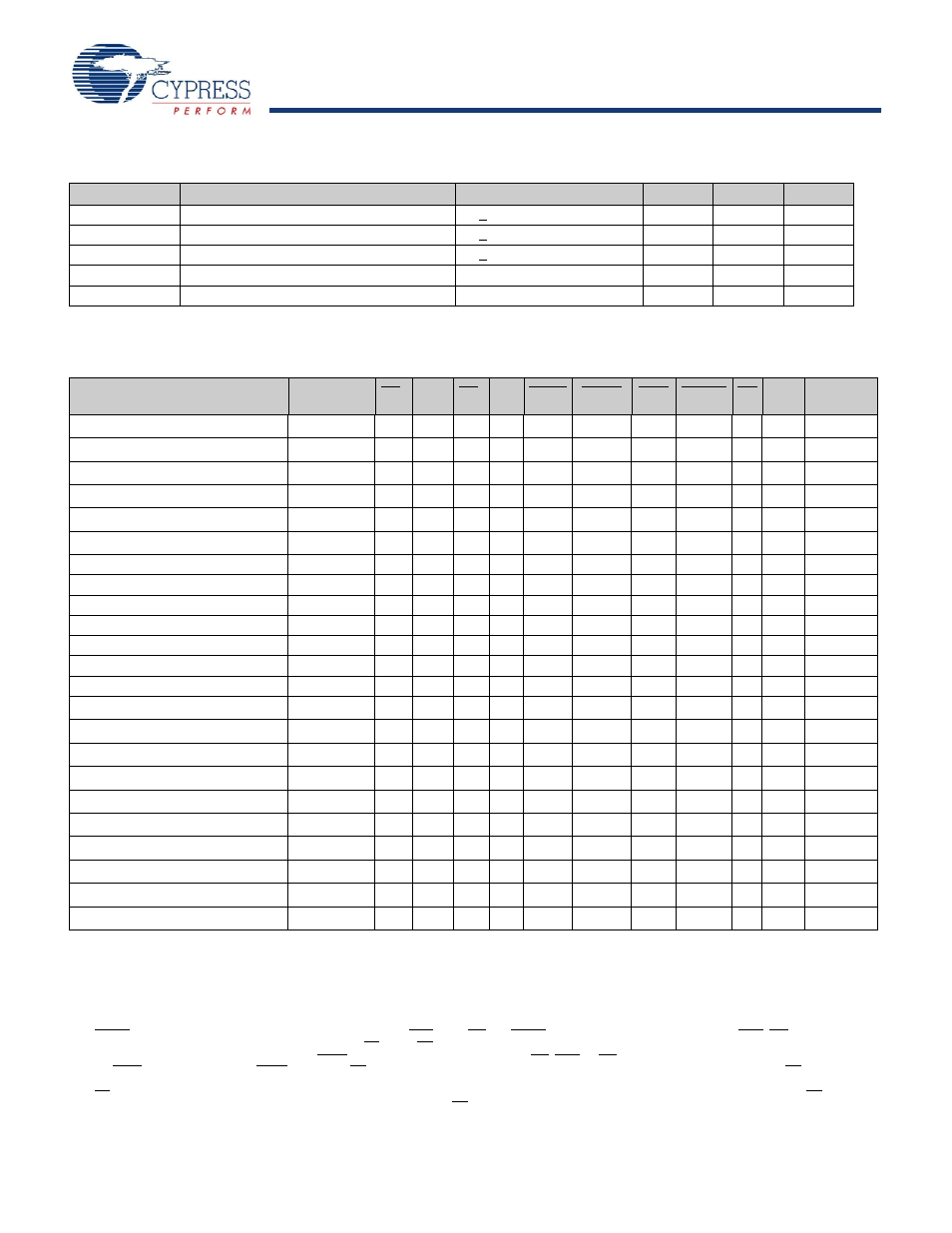 CYPRESS
PERFORM